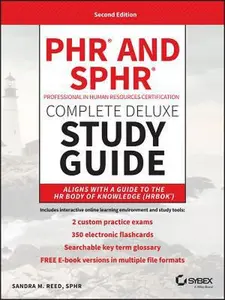 Second Edition

PHR® AND SPHR®

PROFESSIONAL IN HUMAN RESOURCES CERTIFICATION

COMPLETE DELUXE STUDY GUIDE

ALIGNS WITH A GUIDE TO THE HR BODY OF KNOWLEDGE (HRBOK™)

Includes interactive online learning environment and study tools:

2 custom practice exams

350 electronic flashcards

Searchable key term glossary

FREE E-book versions in multiple file formats

SANDRA M. REED, SPHR

SYBEX
A Wiley Brand